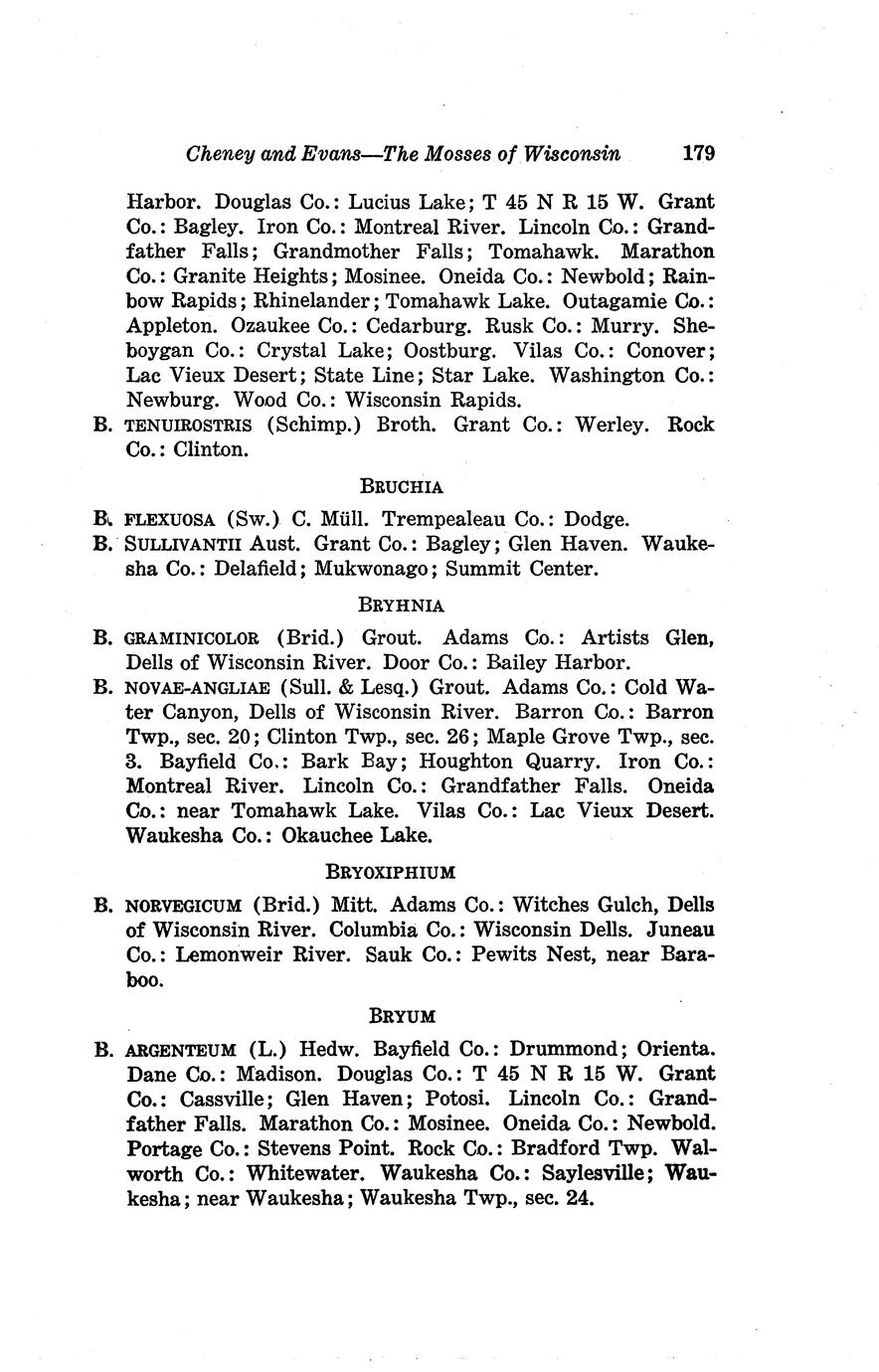 Cheney and Evans—The Mosses of Wisconsin 179

Harbor. Douglas Co.: Lucius Lake; T 45 N R 15 W. Grant Co.: Bagley. Iron Co.: Montreal River. Lincoln Co.: Grandfather Falls; Grandmother Falls; Tomahawk. Marathon Co.: Granite Heights; Mosinee. Oneida Co.: Newbold; Rainbow Rapids; Rhinelander; Tomahawk Lake. Outagamie Co.: Appleton. Ozaukee Co.: Cedarburg. Rusk Co.: Murry. Sheboygan Co.: Crystal Lake; Oostburg. Vilas Co.: Conover; Lac Vieux Desert; State Line; Star Lake. Washington Co.: Newburg. Wood Co.: Wisconsin Rapids.

B. TENUIROSTRIS (Schimp.) Broth. Grant Co.: Werley. Rock Co.: Clinton.

BRUCHIA

B. FLEXUOSA (Sw.) C. Müll. Trempealeau Co.: Dodge.

B. SULLIVANTII Aust. Grant Co.: Bagley; Glen Haven. Waukesha Co.: Delafield; Mukwonago; Summit Center.

BRYHNIA

B. GRAMINICOLOR (Brid.) Grout. Adams Co.: Artists Glen, Dells of Wisconsin River. Door Co.: Bailey Harbor.

B. NOVAE-ANGLIAE (Sull. & Lesq.) Grout. Adams Co.: Cold Water Canyon, Dells of Wisconsin River. Barron Co.: Barron Twp., sec. 20; Clinton Twp., sec. 26; Maple Grove Twp., sec. 3. Bayfield Co.: Bark Bay; Houghton Quarry. Iron Co.: Montreal River. Lincoln Co.: Grandfather Falls. Oneida Co.: near Tomahawk Lake. Vilas Co.: Lac Vieux Desert. Waukesha Co.: Okauchee Lake.

BRYOXIPHIUM

B. NORVEGICUM (Brid.) Mitt. Adams Co.: Witches Gulch, Dells of Wisconsin River. Columbia Co.: Wisconsin Dells. Juneau Co.: Lemonweir River. Sauk Co.: Pewits Nest, near Baraboo.

BRYUM

B. ARGENTEUM (L.) Hedw. Bayfield Co.: Drummond; Orienta. Dane Co.: Madison. Douglas Co.: T 45 N R 15 W. Grant Co.: Cassville; Glen Haven; Potosi. Lincoln Co.: Grandfather Falls. Marathon Co.: Mosinee. Oneida Co.: Newbold. Portage Co.: Stevens Point. Rock Co.: Bradford Twp. Walworth Co.: Whitewater. Waukesha Co.: Saylesville; Waukesha; near Waukesha; Waukesha Twp., sec. 24.